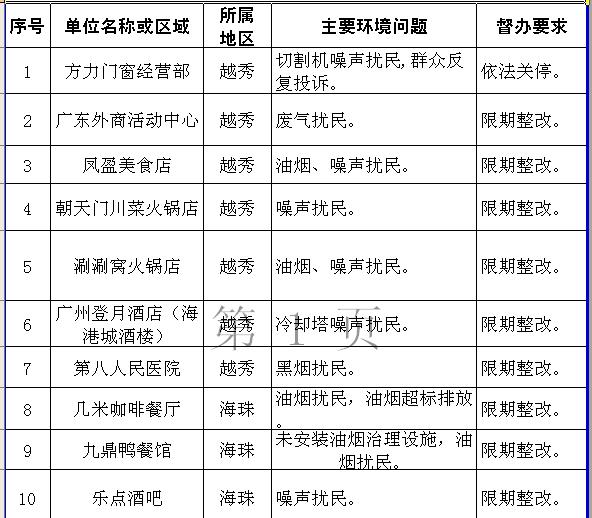 | 序号 | 单位名称或区域 | 所属地区 | 主要环境问题 | 督办要求 |
|---|---|---|---|---|
| 1 | 方力门窗经营部 | 越秀 | 切割机噪声扰民，群众反复投诉。 | 依法关停。 |
| 2 | 广东外商活动中心 | 越秀 | 废气扰民。 | 限期整改。 |
| 3 | 凤盈美食店 | 越秀 | 油烟、噪声扰民。 | 限期整改。 |
| 4 | 朝天门川菜火锅店 | 越秀 | 噪声扰民。 | 限期整改。 |
| 5 | 涮涮窝火锅店 | 越秀 | 油烟、噪声扰民。 | 限期整改。 |
| 6 | 广州登月酒店（海港城酒楼） | 越秀 | 冷却塔噪声扰民。 | 限期整改。 |
| 7 | 第八人民医院 | 越秀 | 黑烟扰民。 | 限期整改。 |
| 8 | 几米咖啡餐厅 | 海珠 | 油烟扰民，油烟超标排放。 | 限期整改。 |
| 9 | 九鼎鸭餐馆 | 海珠 | 未安装油烟治理设施，油烟扰民。 | 限期整改。 |
| 10 | 乐点酒吧 | 海珠 | 噪声扰民。 | 限期整改。 |

第 1 页